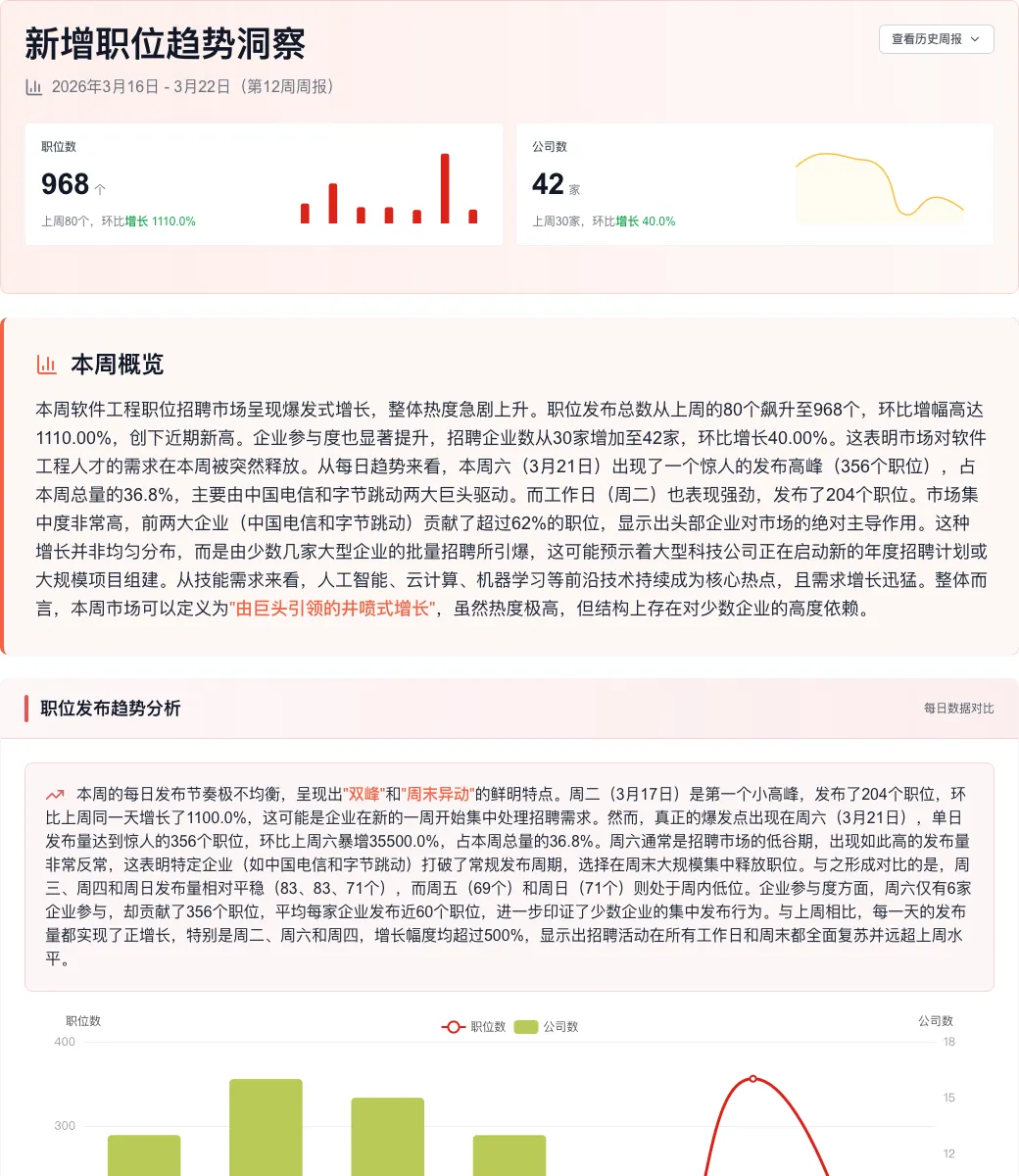 新增职位趋势洞察

查看历史周报

2026年3月16日 - 3月22日（第12周周报）

职位数
968 个
上周80个，环比增长 1110.0%

公司数
42 家
上周30家，环比增长 40.0%

本周概览

本周软件工程职位招聘市场呈现爆发式增长，整体热度急剧上升。职位发布总数从上周的80个飙升至968个，环比增幅高达1110.00%，创下近期新高。企业参与度也显著提升，招聘企业数从30家增加至42家，环比增长40.00%。这表明市场对软件工程人才的需求在本周被突然释放。从每日趋势来看，本周六（3月21日）出现了一个惊人的发布高峰（356个职位），占本周总量的36.8%，主要由中国电信和字节跳动两大巨头驱动。而工作日（周二）也表现强劲，发布了204个职位。市场集中度非常高，前两大企业（中国电信和字节跳动）贡献了超过62%的职位，显示出头部企业对市场的绝对主导作用。这种增长并非均匀分布，而是由少数几家大型企业的批量招聘所引爆，这可能预示着大型科技公司正在启动新的年度招聘计划或大规模项目组建。从技能需求来看，人工智能、云计算、机器学习等前沿技术持续成为核心热点，且需求增长迅猛。整体而言，本周市场可以定义为"由巨头引领的井喷式增长"，虽然热度极高，但结构上存在对少数企业的高度依赖。

职位发布趋势分析

每日数据对比

本周的每日发布节奏极不均衡，呈现出"双峰"和"周末异动"的鲜明特点。周二（3月17日）是第一个小高峰，发布了204个职位，环比上周同一天增长了1100.0%，这可能是企业在新的一周开始集中处理招聘需求。然而，真正的爆发点出现在周六（3月21日），单日发布量达到惊人的356个职位，环比上周六暴增35500.0%，占本周总量的36.8%。周六通常是招聘市场的低谷期，出现如此高的发布量非常反常，这表明特定企业（如中国电信和字节跳动）打破了常规发布周期，选择在周末大规模集中释放职位。与之形成对比的是，周三、周四和周日发布量相对平稳（83、83、71个），而周五（69个）和周日（71个）则处于周内低位。企业参与度方面，周六仅有6家企业参与，却贡献了356个职位，平均每家企业发布近60个职位，进一步印证了少数企业的集中发布行为。与上周相比，每一天的发布量都实现了正增长，特别是周二、周六和周四，增长幅度均超过500%，显示出招聘活动在所有工作日和周末都全面复苏并远超上周水平。

职位数
职位数
公司数
公司数
400
300
18
15
12